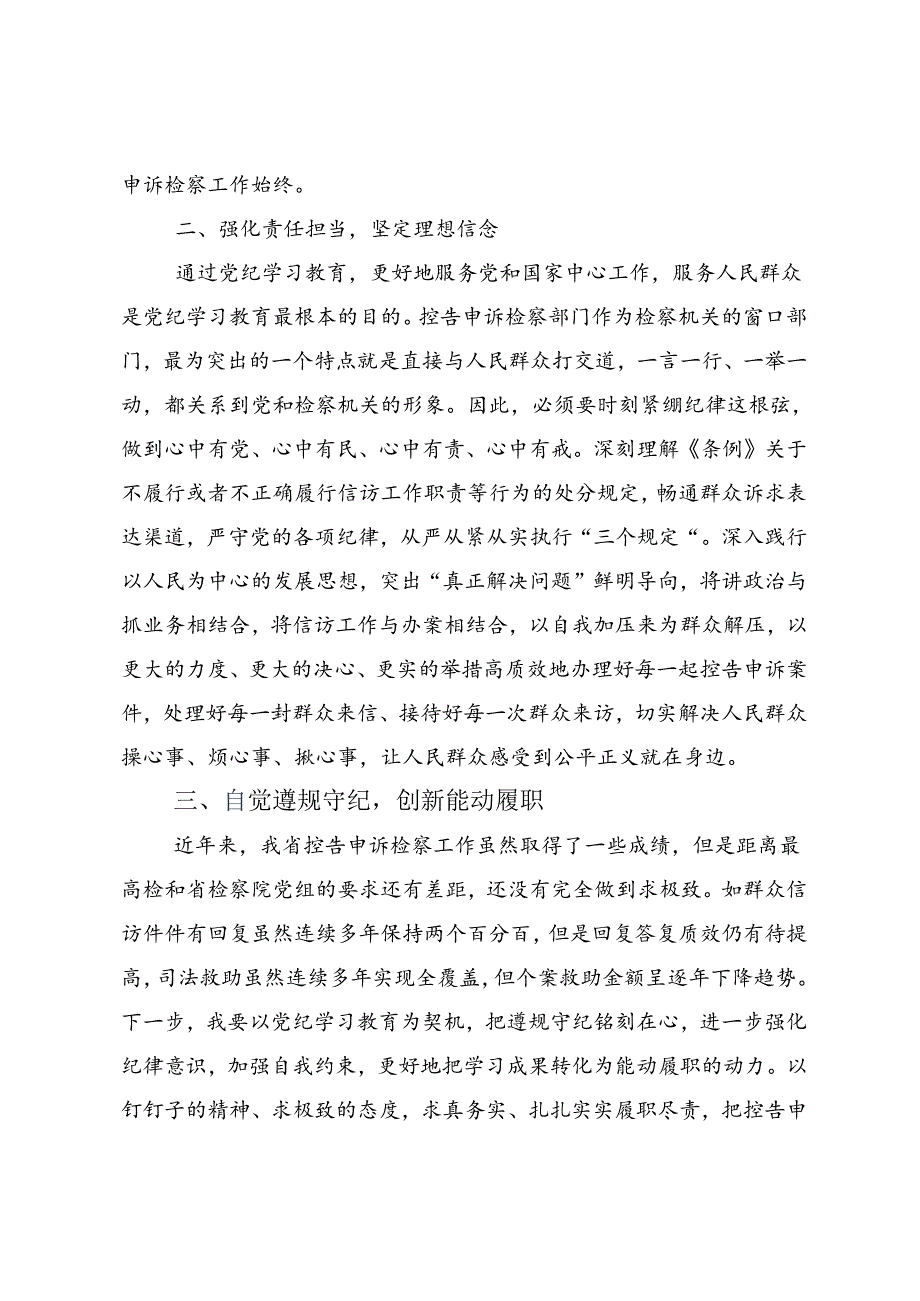 申诉检察工作始终。

二、强化责任担当，坚定理想信念

通过党纪学习教育，更好地服务党和国家中心工作，服务人民群众是党纪学习教育最根本的目的。控告申诉检察部门作为检察机关的窗口部门，最为突出的一个特点就是直接与人民群众打交道，一言一行、一举一动，都关系到党和检察机关的形象。因此，必须要时刻紧绷纪律这根弦，做到心中有党、心中有民、心中有责、心中有戒。深刻理解《条例》关于不履行或者不正确履行信访工作职责等行为的处分规定，畅通群众诉求表达渠道，严守党的各项纪律，从严从紧从实执行“三个规定“。深入践行以人民为中心的发展思想，突出“真正解决问题”鲜明导向，将讲政治与抓业务相结合，将信访工作与办案相结合，以自我加压来为群众解压，以更大的力度、更大的决心、更实的举措高质效地办理好每一起控告申诉案件，处理好每一封群众来信、接待好每一次群众来访，切实解决人民群众操心事、烦心事、揪心事，让人民群众感受到公平正义就在身边。

三、自觉遵规守纪，创新能动履职

近年来，我省控告申诉检察工作虽然取得了一些成绩，但是距离最高检和省检察院党组的要求还有差距，还没有完全做到求极致。如群众信访件件有回复虽然连续多年保持两个百分百，但是回复答复质效仍有待提高，司法救助虽然连续多年实现全覆盖，但个案救助金额呈逐年下降趋势。下一步，我要以党纪学习教育为契机，把遵规守纪铭刻在心，进一步强化纪律意识，加强自我约束，更好地把学习成果转化为能动履职的动力。以钉钉子的精神、求极致的态度，求真务实、扎扎实实履职尽责，把控告申